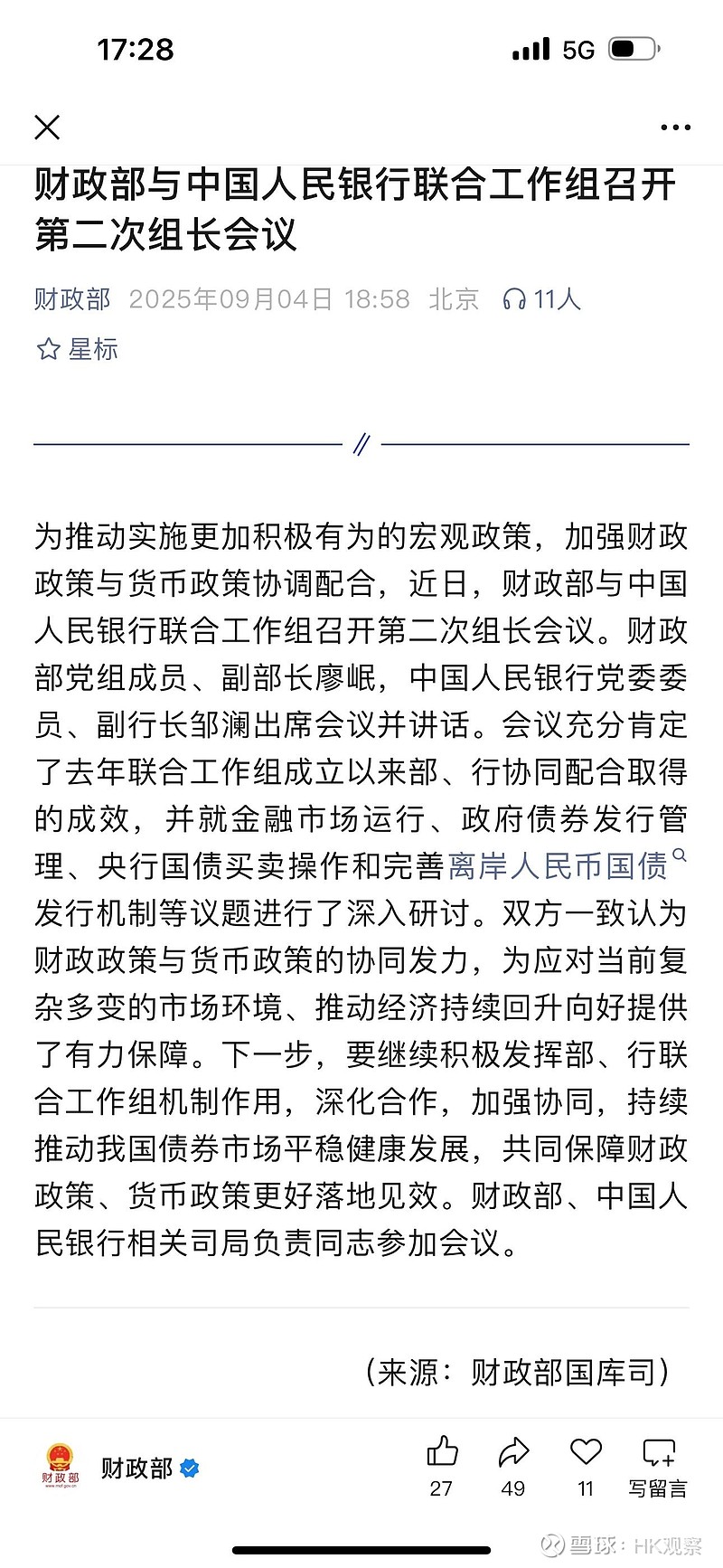 17:28 5G

财政部与中国人民银行联合工作组召开第二次组长会议

财政部 2025年09月04日 18:58 北京 11人

星标

为推动实施更加积极有为的宏观政策，加强财政政策与货币政策协调配合，近日，财政部与中国人民银行联合工作组召开第二次组长会议。财政部党组成员、副部长廖岷，中国人民银行党委委员、副行长邹澜出席会议并讲话。会议充分肯定了去年联合工作组成立以来部、行协同配合取得的成效，并就金融市场运行、政府债券发行管理、央行国债买卖操作和完善离岸人民币国债发行机制等议题进行了深入研讨。双方一致认为财政政策与货币政策的协同发力，为应对当前复杂多变的市场环境、推动经济持续回升向好提供了有力保障。下一步，要继续积极发挥部、行联合工作组机制作用，深化合作，加强协同，持续推动我国债券市场平稳健康发展，共同保障财政政策、货币政策更好落地见效。财政部、中国人民银行相关司局负责同志参加会议。

（来源：财政部国库司）

财政部 财政部

27 49 11 写留言

雪球：HK观察